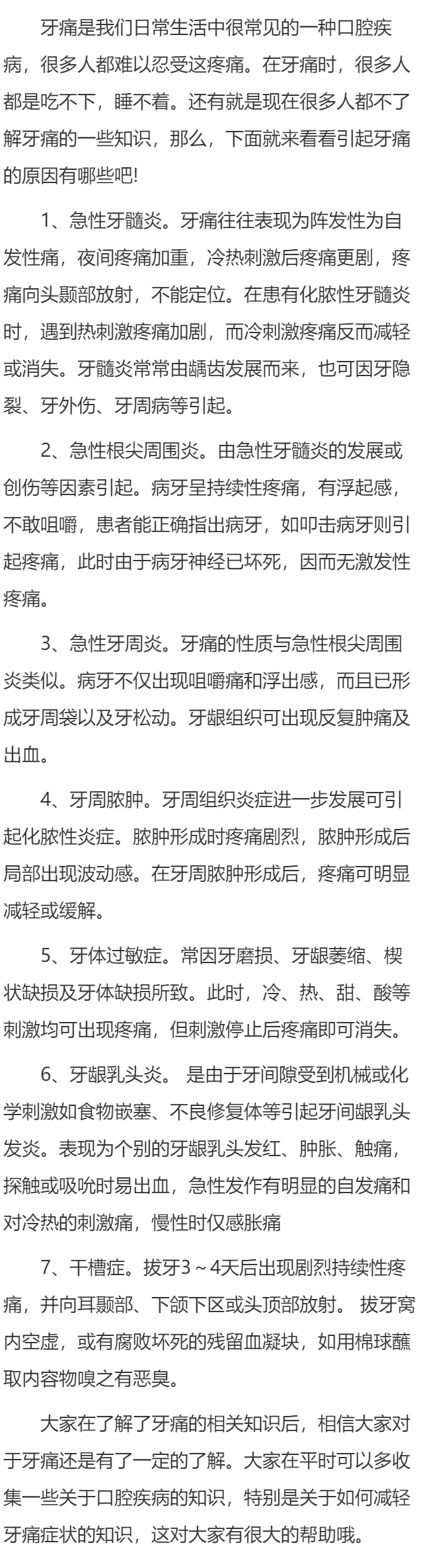 牙痛是我们日常生活中很常见的一种口腔疾病，很多人都难以忍受这疼痛。在牙痛时，很多人都是吃不下，睡不着。还有就是现在很多人都不了解牙痛的一些知识，那么，下面就来看看引起牙痛的原因有哪些吧!

1、急性牙髓炎。牙痛往往表现为阵发性为自发性痛，夜间疼痛加重，冷热刺激后疼痛更剧，疼痛向头颞部放射，不能定位。在患有化脓性牙髓炎时，遇到热刺激疼痛加剧，而冷刺激疼痛反而减轻或消失。牙髓炎常常由龋齿发展而来，也可因牙隐裂、牙外伤、牙周病等引起。

2、急性根尖周围炎。由急性牙髓炎的发展或创伤等因素引起。病牙呈持续性疼痛，有浮起感，不敢咀嚼，患者能正确指出病牙，如叩击病牙则引起疼痛，此时由于病牙神经已坏死，因而无激发性疼痛。

3、急性牙周炎。牙痛的性质与急性根尖周围炎类似。病牙不仅出现咀嚼痛和浮出感，而且已形成牙周袋以及牙松动。牙龈组织可出现反复肿痛及出血。

4、牙周脓肿。牙周组织炎症进一步发展可引起化脓性炎症。脓肿形成时疼痛剧烈，脓肿形成后局部出现波动感。在牙周脓肿形成后，疼痛可明显减轻或缓解。

5、牙体过敏症。常因牙磨损、牙龈萎缩、楔状缺损及牙体缺损所致。此时，冷、热、甜、酸等刺激均可出现疼痛，但刺激停止后疼痛即可消失。

6、牙龈乳头炎。 是由于牙间隙受到机械或化学刺激如食物嵌塞、不良修复体等引起牙间龈乳头发炎。表现为个别的牙龈乳头发红、肿胀、触痛，探触或吸吮时易出血，急性发作有明显的自发痛和对冷热的刺激痛，慢性时仅感胀痛

7、干槽症。拔牙3～4天后出现剧烈持续性疼痛，并向耳颞部、下颌下区或头顶部放射。 拔牙窝内空虚，或有腐败坏死的残留血凝块，如用棉球蘸取内容物嗅之有恶臭。

大家在了解了牙痛的相关知识后，相信大家对于牙痛还是有了一定的了解。大家在平时可以多收集一些关于口腔疾病的知识，特别是关于如何减轻牙痛症状的知识，这对大家有很大的帮助哦。